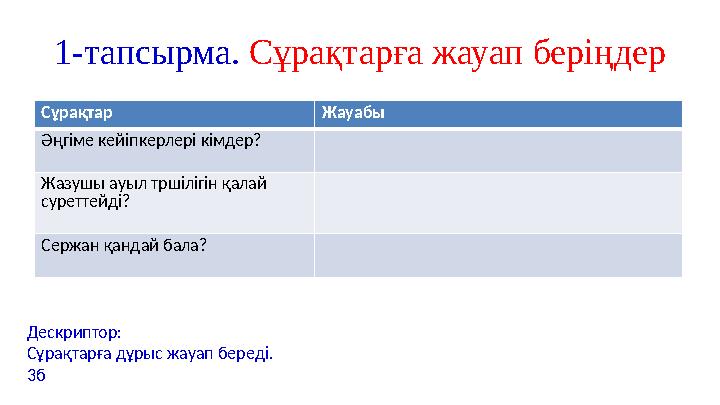 1-тапсырма. Сұрақтарға жауап беріңдер

| Сұрақтар | Жауабы |
|---|---|
| Әңгіме кейіпкерлері кімдер? | |
| Жазушы ауыл тршілігін қалай суреттейді? | |
| Сержан қандай бала? | |

Дескриптор:
Сұрақтарға дұрыс жауап береді.
3б